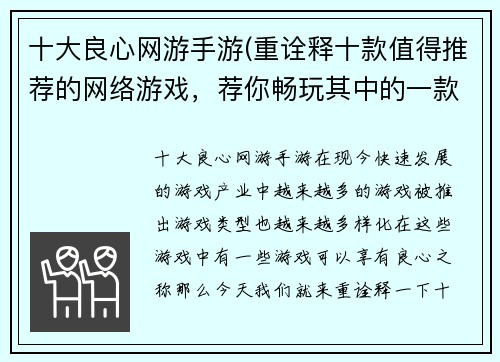 十大良心网游手游(重诠释十款值得推荐的网络游戏，荐你畅玩其中的一款

十大良心网游手游在现今快速发展的游戏产业中越来越多的游戏被推出游戏类型也越来越多样化在这些游戏中有一些游戏可以享有良心之称那么今天我们就来重诠释一下十